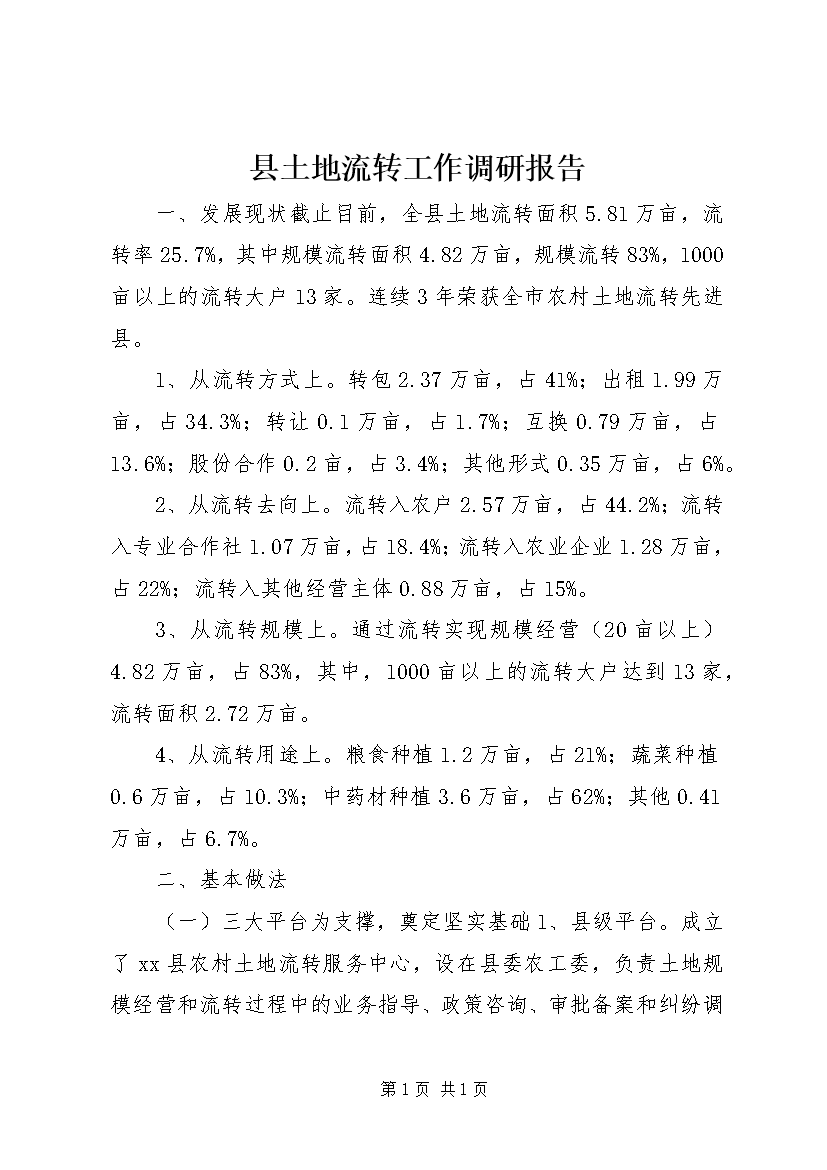 县土地流转工作调研报告

一、发展现状截止目前，全县土地流转面积5.81万亩，流转率25.7%，其中规模流转面积4.82万亩，规模流转83%，1000亩以上的流转大户13家。连续3年荣获全市农村土地流转先进县。

1、从流转方式上。转包2.37万亩，占41%；出租1.99万亩，占34.3%；转让0.1万亩，占1.7%；互换0.79万亩，占13.6%；股份合作0.2亩，占3.4%；其他形式0.35万亩，占6%。

2、从流转去向上。流转入农户2.57万亩，占44.2%；流转入专业合作社1.07万亩，占18.4%；流转入农业企业1.28万亩，占22%；流转入其他经营主体0.88万亩，占15%。

3、从流转规模上。通过流转实现规模经营（20亩以上）4.82万亩，占83%，其中，1000亩以上的流转大户达到13家，流转面积2.72万亩。

4、从流转用途上。粮食种植1.2万亩，占21%；蔬菜种植0.6万亩，占10.3%；中药材种植3.6万亩，占62%；其他0.41万亩，占6.7%。

二、基本做法

（一）三大平台为支撑，奠定坚实基础1、县级平台。成立了xx县农村土地流转服务中心，设在县委农工委，负责土地规模经营和流转过程中的业务指导、政策咨询、审批备案和纠纷调

第1页 共1页